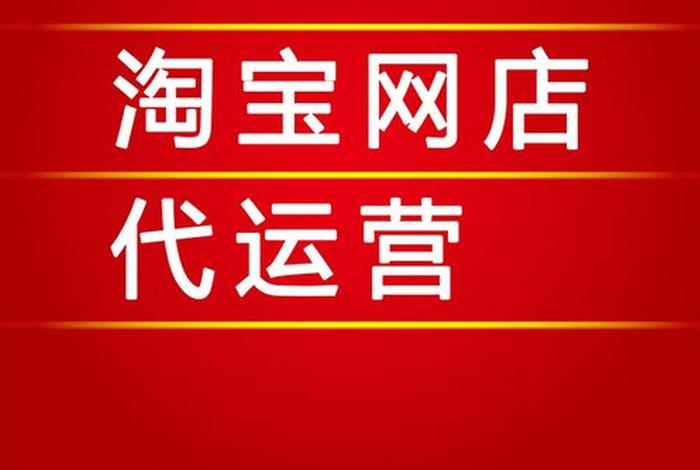 淘宝网店
代运营